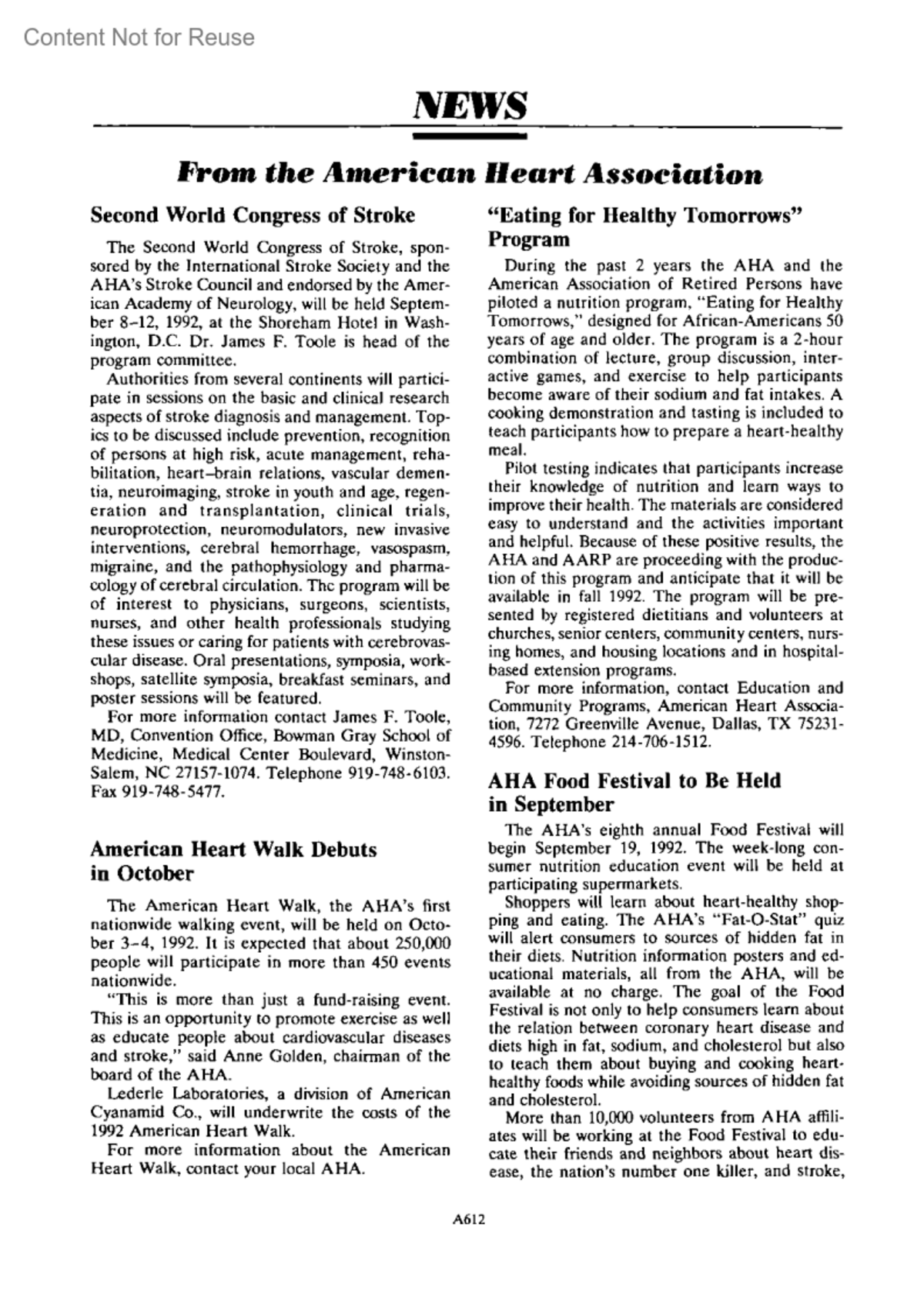 Content Not for Reuse

NEWS

From the American Heart Association

Second World Congress of Stroke

The Second World Congress of Stroke, sponsored by the International Stroke Society and the AHA's Stroke Council and endorsed by the American Academy of Neurology, will be held September 8–12, 1992, at the Shoreham Hotel in Washington, D.C. Dr. James F. Toole is head of the program committee.

Authorities from several continents will participate in sessions on the basic and clinical research aspects of stroke diagnosis and management. Topics to be discussed include prevention, recognition of persons at high risk, acute management, rehabilitation, heart–brain relations, vascular dementia, neuroimaging, stroke in youth and age, regeneration and transplantation, clinical trials, neuroprotection, neuromodulators, new invasive interventions, cerebral hemorrhage, vasospasm, migraine, and the pathophysiology and pharmacology of cerebral circulation. The program will be of interest to physicians, surgeons, scientists, nurses, and other health professionals studying these issues or caring for patients with cerebrovascular disease. Oral presentations, symposia, workshops, satellite symposia, breakfast seminars, and poster sessions will be featured.

For more information contact James F. Toole, MD, Convention Office, Bowman Gray School of Medicine, Medical Center Boulevard, Winston-Salem, NC 27157-1074. Telephone 919-748-6103. Fax 919-748-5477.

American Heart Walk Debuts in October

The American Heart Walk, the AHA's first nationwide walking event, will be held on October 3–4, 1992. It is expected that about 250,000 people will participate in more than 450 events nationwide.

"This is more than just a fund-raising event. This is an opportunity to promote exercise as well as educate people about cardiovascular diseases and stroke," said Anne Golden, chairman of the board of the AHA.

Lederle Laboratories, a division of American Cyanamid Co., will underwrite the costs of the 1992 American Heart Walk.

For more information about the American Heart Walk, contact your local AHA.

"Eating for Healthy Tomorrows" Program

During the past 2 years the AHA and the American Association of Retired Persons have piloted a nutrition program, "Eating for Healthy Tomorrows," designed for African-Americans 50 years of age and older. The program is a 2-hour combination of lecture, group discussion, interactive games, and exercise to help participants become aware of their sodium and fat intakes. A cooking demonstration and tasting is included to teach participants how to prepare a heart-healthy meal.

Pilot testing indicates that participants increase their knowledge of nutrition and learn ways to improve their health. The materials are considered easy to understand and the activities important and helpful. Because of these positive results, the AHA and AARP are proceeding with the production of this program and anticipate that it will be available in fall 1992. The program will be presented by registered dietitians and volunteers at churches, senior centers, community centers, nursing homes, and housing locations and in hospital-based extension programs.

For more information, contact Education and Community Programs, American Heart Association, 7272 Greenville Avenue, Dallas, TX 75231-4596. Telephone 214-706-1512.

AHA Food Festival to Be Held in September

The AHA's eighth annual Food Festival will begin September 19, 1992. The week-long consumer nutrition education event will be held at participating supermarkets.

Shoppers will learn about heart-healthy shopping and eating. The AHA's "Fat-O-Stat" quiz will alert consumers to sources of hidden fat in their diets. Nutrition information posters and educational materials, all from the AHA, will be available at no charge. The goal of the Food Festival is not only to help consumers learn about the relation between coronary heart disease and diets high in fat, sodium, and cholesterol but also to teach them about buying and cooking heart-healthy foods while avoiding sources of hidden fat and cholesterol.

More than 10,000 volunteers from AHA affiliates will be working at the Food Festival to educate their friends and neighbors about heart disease, the nation's number one killer, and stroke,

A612